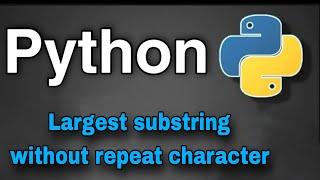 Python

Largest substring without repeat character